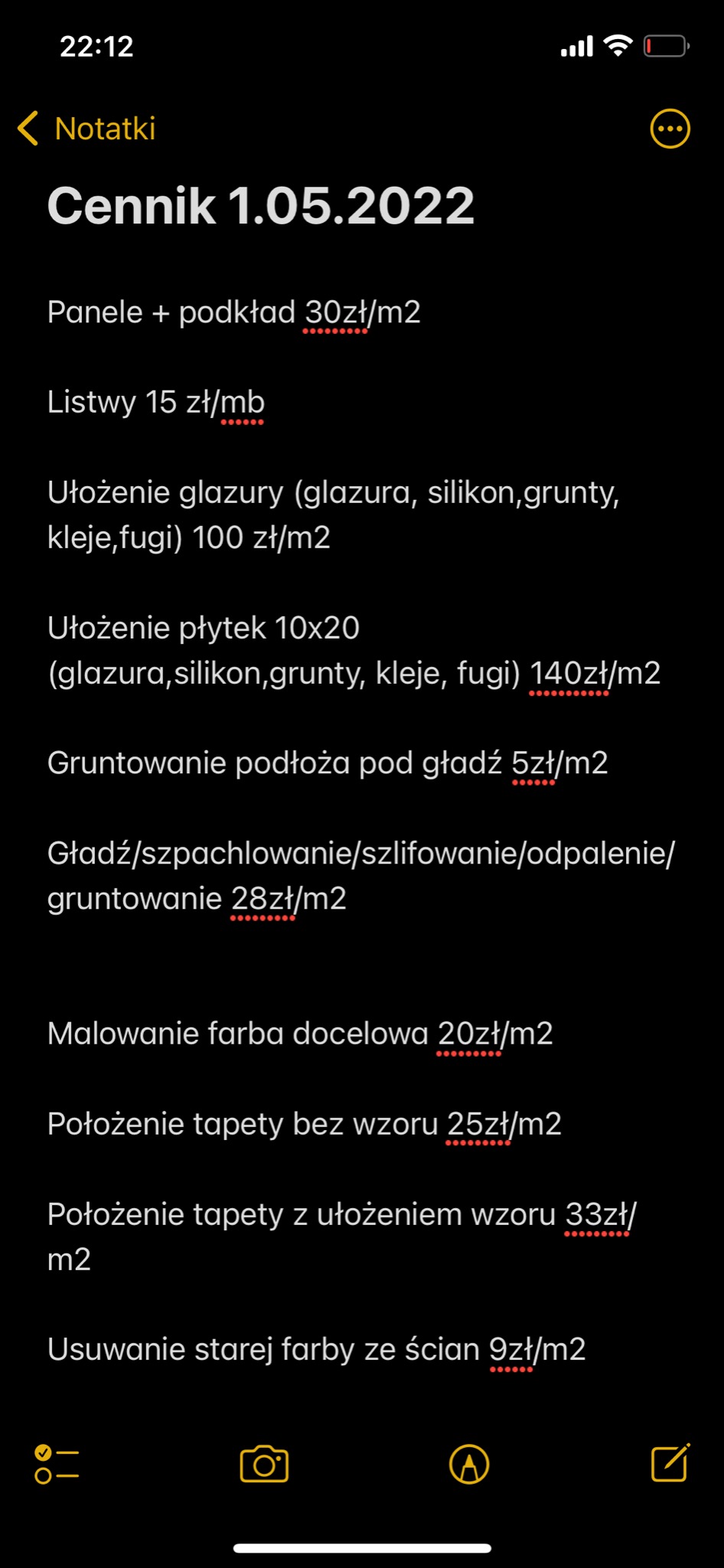 22:12

Notatki

Cennik 1.05.2022

Panele + podkład 30zł/m2

Listwy 15 zł/mb

Ułożenie glazury (glazura, silikon,grunty, kleje,fugi) 100 zł/m2

Ułożenie płytek 10x20 (glazura,silikon,grunty, kleje, fugi) 140zł/m2

Gruntowanie podłoża pod gładź 5zł/m2

Gładź/szpachlowanie/szlifowanie/odpalenie/gruntowanie 28zł/m2

Malowanie farba docelowa 20zł/m2

Położenie tapety bez wzoru 25zł/m2

Położenie tapety z ułożeniem wzoru 33zł/m2

Usuwanie starej farby ze ścian 9zł/m2